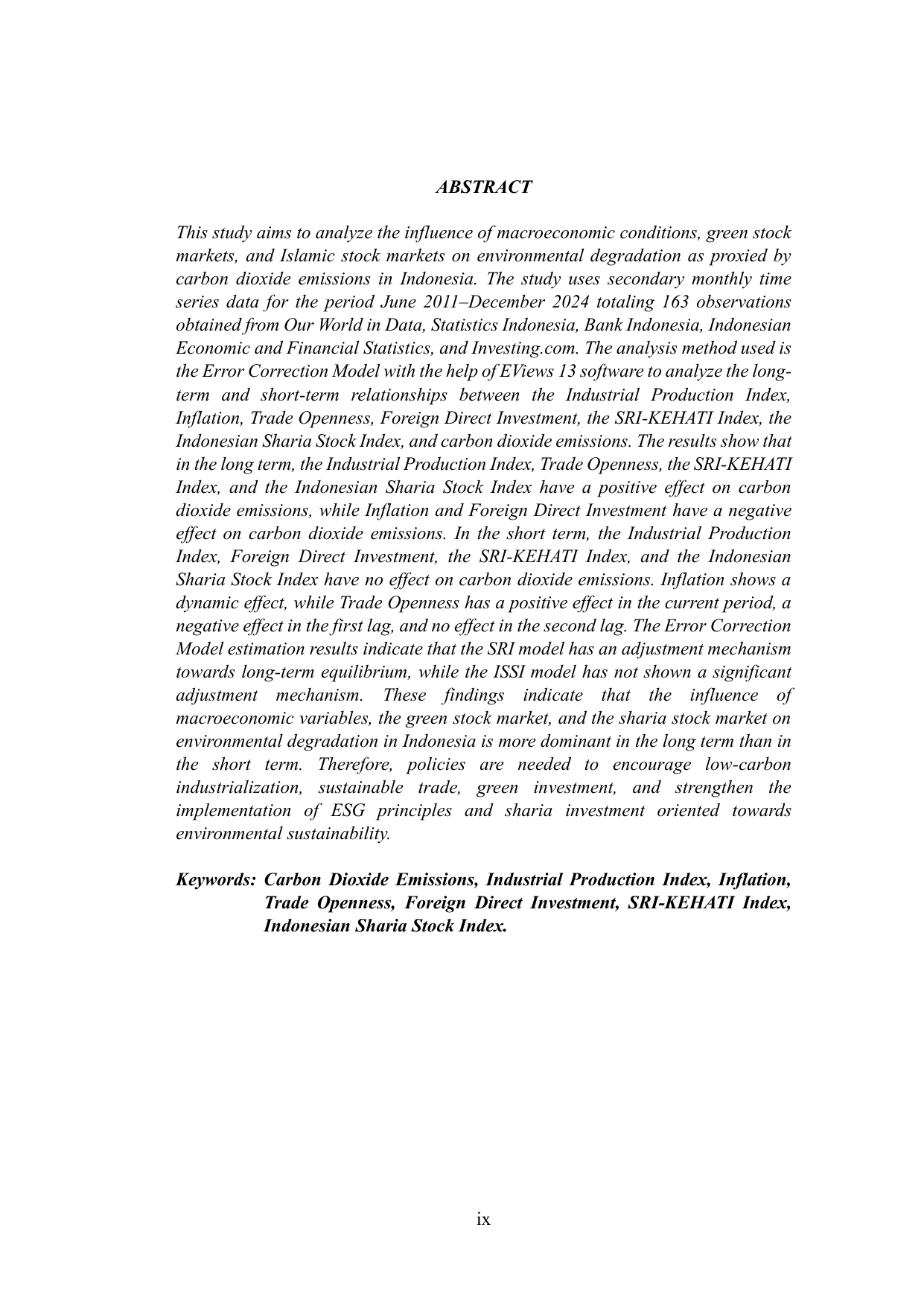 ABSTRACT

This study aims to analyze the influence of macroeconomic conditions, green stock markets, and Islamic stock markets on environmental degradation as proxied by carbon dioxide emissions in Indonesia. The study uses secondary monthly time series data for the period June 2011–December 2024 totaling 163 observations obtained from Our World in Data, Statistics Indonesia, Bank Indonesia, Indonesian Economic and Financial Statistics, and Investing.com. The analysis method used is the Error Correction Model with the help of EViews 13 software to analyze the long-term and short-term relationships between the Industrial Production Index, Inflation, Trade Openness, Foreign Direct Investment, the SRI-KEHATI Index, the Indonesian Sharia Stock Index, and carbon dioxide emissions. The results show that in the long term, the Industrial Production Index, Trade Openness, the SRI-KEHATI Index, and the Indonesian Sharia Stock Index have a positive effect on carbon dioxide emissions, while Inflation and Foreign Direct Investment have a negative effect on carbon dioxide emissions. In the short term, the Industrial Production Index, Foreign Direct Investment, the SRI-KEHATI Index, and the Indonesian Sharia Stock Index have no effect on carbon dioxide emissions. Inflation shows a dynamic effect, while Trade Openness has a positive effect in the current period, a negative effect in the first lag, and no effect in the second lag. The Error Correction Model estimation results indicate that the SRI model has an adjustment mechanism towards long-term equilibrium, while the ISSI model has not shown a significant adjustment mechanism. These findings indicate that the influence of macroeconomic variables, the green stock market, and the sharia stock market on environmental degradation in Indonesia is more dominant in the long term than in the short term. Therefore, policies are needed to encourage low-carbon industrialization, sustainable trade, green investment, and strengthen the implementation of ESG principles and sharia investment oriented towards environmental sustainability.

Keywords: Carbon Dioxide Emissions, Industrial Production Index, Inflation, Trade Openness, Foreign Direct Investment, SRI-KEHATI Index, Indonesian Sharia Stock Index.

ix